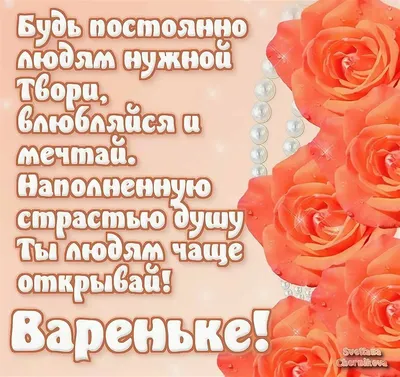 Будь постоянно людям нужной
Твори, влюбляйся и мечтай.
Наполненную страстью душу
Ты людям чаще открывай!

Вареньке!

Svetlana Chernikova